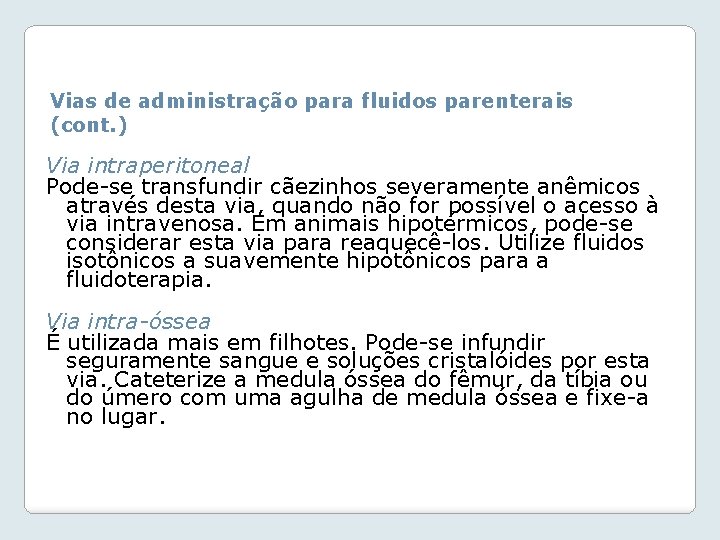 Vias de administração para fluidos parenterais (cont.)

Via intraperitoneal
Pode-se transfundir cãezinhos severamente anêmicos através desta via, quando não for possível o acesso à via intravenosa. Em animais hipotérmicos, pode-se considerar esta via para reaquecê-los. Utilize fluidos isotônicos a suavemente hipotônicos para a fluidoterapia.

Via intra-óssea
É utilizada mais em filhotes. Pode-se infundir seguramente sangue e soluções cristalóides por esta via. Cateterize a medula óssea do fêmur, da tíbia ou do úmero com uma agulha de medula óssea e fixe-a no lugar.